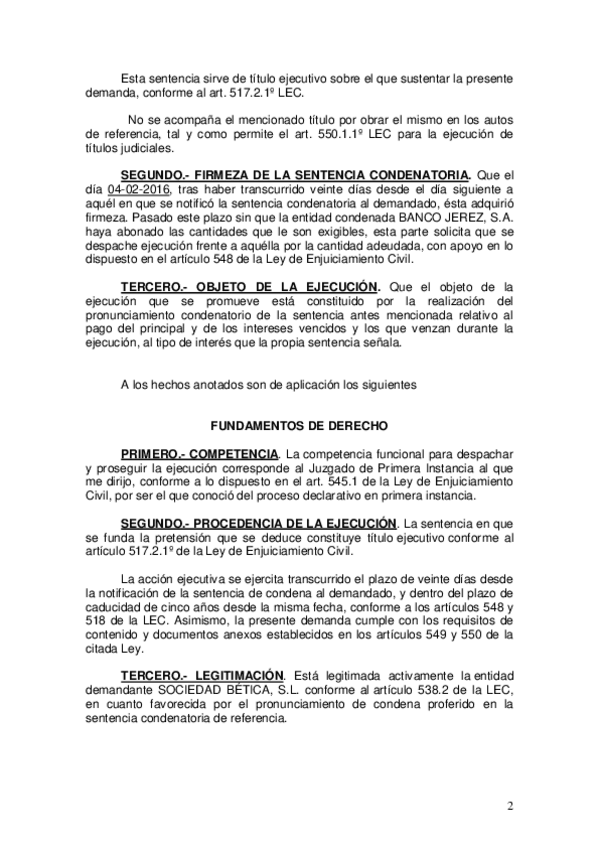 Esta sentencia sirve de título ejecutivo sobre el que sustentar la presente demanda, conforme al art. 517.2.1º LEC.

No se acompaña el mencionado título por obrar el mismo en los autos de referencia, tal y como permite el art. 550.1.1º LEC para la ejecución de títulos judiciales.

SEGUNDO.- FIRMEZA DE LA SENTENCIA CONDENATORIA. Que el día 04-02-2016, tras haber transcurrido veinte días desde el día siguiente a aquél en que se notificó la sentencia condenatoria al demandado, ésta adquirió firmeza. Pasado este plazo sin que la entidad condenada BANCO JEREZ, S.A. haya abonado las cantidades que le son exigibles, esta parte solicita que se despache ejecución frente a aquélla por la cantidad adeudada, con apoyo en lo dispuesto en el artículo 548 de la Ley de Enjuiciamiento Civil.

TERCERO.- OBJETO DE LA EJECUCIÓN. Que el objeto de la ejecución que se promueve está constituido por la realización del pronunciamiento condenatorio de la sentencia antes mencionada relativo al pago del principal y de los intereses vencidos y los que venzan durante la ejecución, al tipo de interés que la propia sentencia señala.

A los hechos anotados son de aplicación los siguientes

FUNDAMENTOS DE DERECHO

PRIMERO.- COMPETENCIA. La competencia funcional para despachar y proseguir la ejecución corresponde al Juzgado de Primera Instancia al que me dirijo, conforme a lo dispuesto en el art. 545.1 de la Ley de Enjuiciamiento Civil, por ser el que conoció del proceso declarativo en primera instancia.

SEGUNDO.- PROCEDENCIA DE LA EJECUCIÓN. La sentencia en que se funda la pretensión que se deduce constituye título ejecutivo conforme al artículo 517.2.1º de la Ley de Enjuiciamiento Civil.

La acción ejecutiva se ejercita transcurrido el plazo de veinte días desde la notificación de la sentencia de condena al demandado, y dentro del plazo de caducidad de cinco años desde la misma fecha, conforme a los artículos 548 y 518 de la LEC. Asimismo, la presente demanda cumple con los requisitos de contenido y documentos anexos establecidos en los artículos 549 y 550 de la citada Ley.

TERCERO.- LEGITIMACIÓN. Está legitimada activamente la entidad demandante SOCIEDAD BÉTICA, S.L. conforme al artículo 538.2 de la LEC, en cuanto favorecida por el pronunciamiento de condena proferido en la sentencia condenatoria de referencia.

2